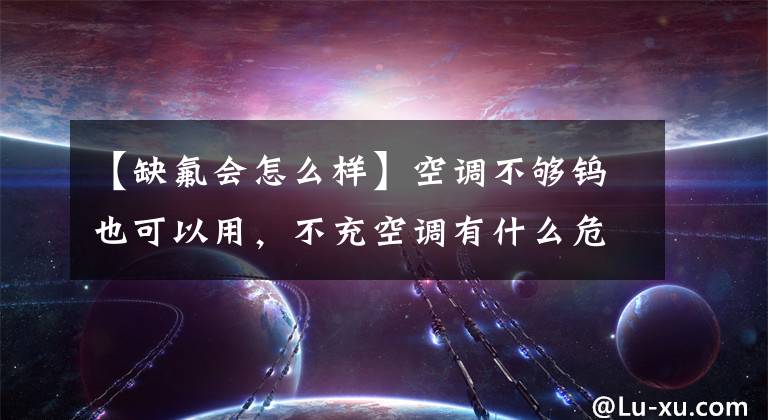 【缺氟会怎么样】空调不够钨也可以用，不充空调有什么危

@Lu-xu.com